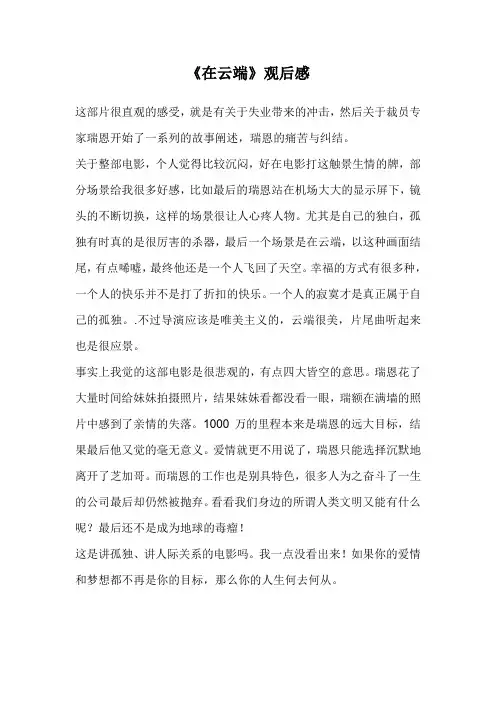 《在云端》观后感

这部片很直观的感受，就是有关于失业带来的冲击，然后关于裁员专家瑞恩开始了一系列的故事阐述，瑞恩的痛苦与纠结。

关于整部电影，个人觉得比较沉闷，好在电影打这触景生情的牌，部分场景给我很多好感，比如最后的瑞恩站在机场大大的显示屏下，镜头的不断切换，这样的场景很让人心疼人物。尤其是自己的独白，孤独有时真的是很厉害的杀器，最后一个场景是在云端，以这种画面结尾，有点唏嘘，最终他还是一个人飞回了天空。幸福的方式有很多种，一个人的快乐并不是打了折扣的快乐。一个人的寂寞才是真正属于自己的孤独。.不过导演应该是唯美主义的，云端很美，片尾曲听起来也是很应景。

事实上我觉的这部电影是很悲观的，有点四大皆空的意思。瑞恩花了大量时间给妹妹拍摄照片，结果妹妹看都没看一眼，瑞额在满墙的照片中感到了亲情的失落。1000 万的里程本来是瑞恩的远大目标，结果最后他又觉的毫无意义。爱情就更不用说了，瑞恩只能选择沉默地离开了芝加哥。而瑞恩的工作也是别具特色，很多人为之奋斗了一生的公司最后却仍然被抛弃。看看我们身边的所谓人类文明又能有什么呢？最后还不是成为地球的毒瘤！

这是讲孤独、讲人际关系的电影吗。我一点没看出来！如果你的爱情和梦想都不再是你的目标，那么你的人生何去何从。